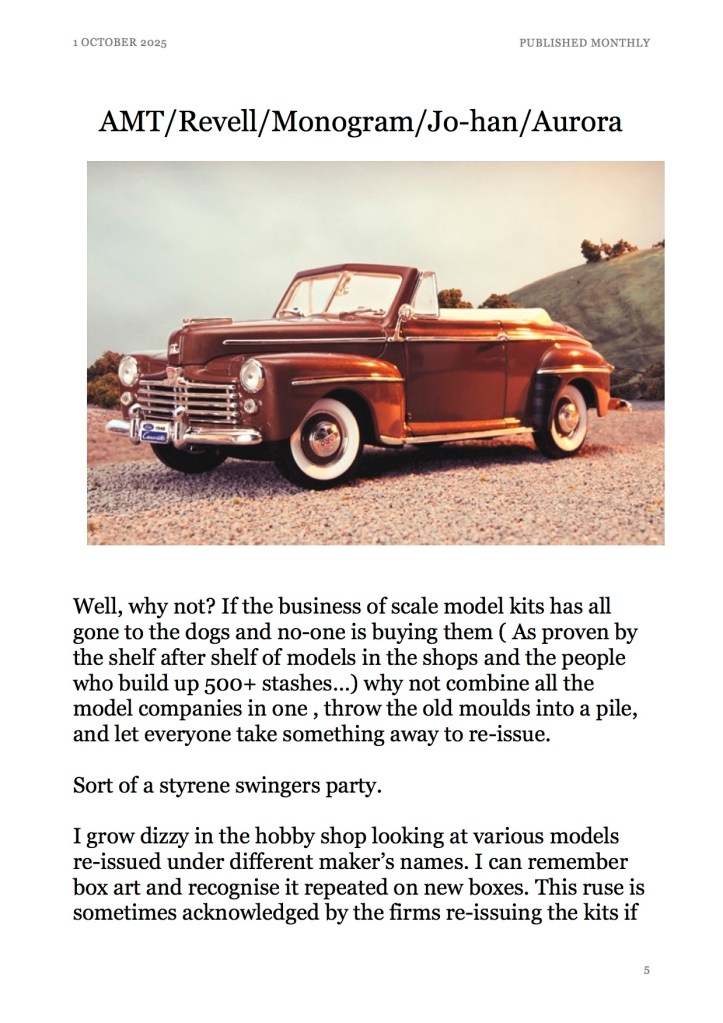 1 OCTOBER 2025

PUBLISHED MONTHLY

AMT/Revell/Monogram/Jo-han/Aurora

Well, why not? If the business of scale model kits has all gone to the dogs and no-one is buying them ( As proven by the shelf after shelf of models in the shops and the people who build up 500+ stashes...) why not combine all the model companies in one , throw the old moulds into a pile, and let everyone take something away to re-issue.

Sort of a styrene swingers party.

I grow dizzy in the hobby shop looking at various models re-issued under different maker's names. I can remember box art and recognise it repeated on new boxes. This ruse is sometimes acknowledged by the firms re-issuing the kits if

5